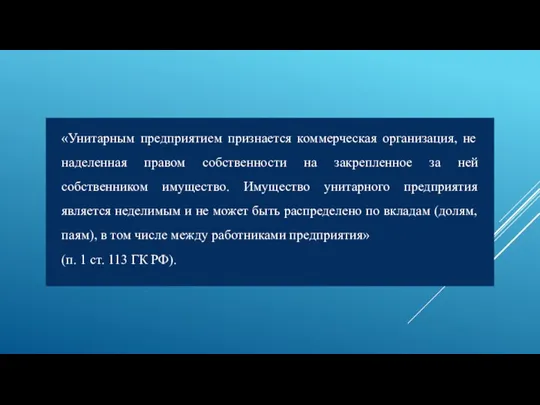 «Унитарным предприятием признается коммерческая организация, не наделенная правом собственности на закрепленное за ней собственником имущество. Имущество унитарного предприятия является неделимым и не может быть распределено по вкладам (долям, паям), в том числе между работниками предприятия»
(п. 1 ст. 113 ГК РФ).